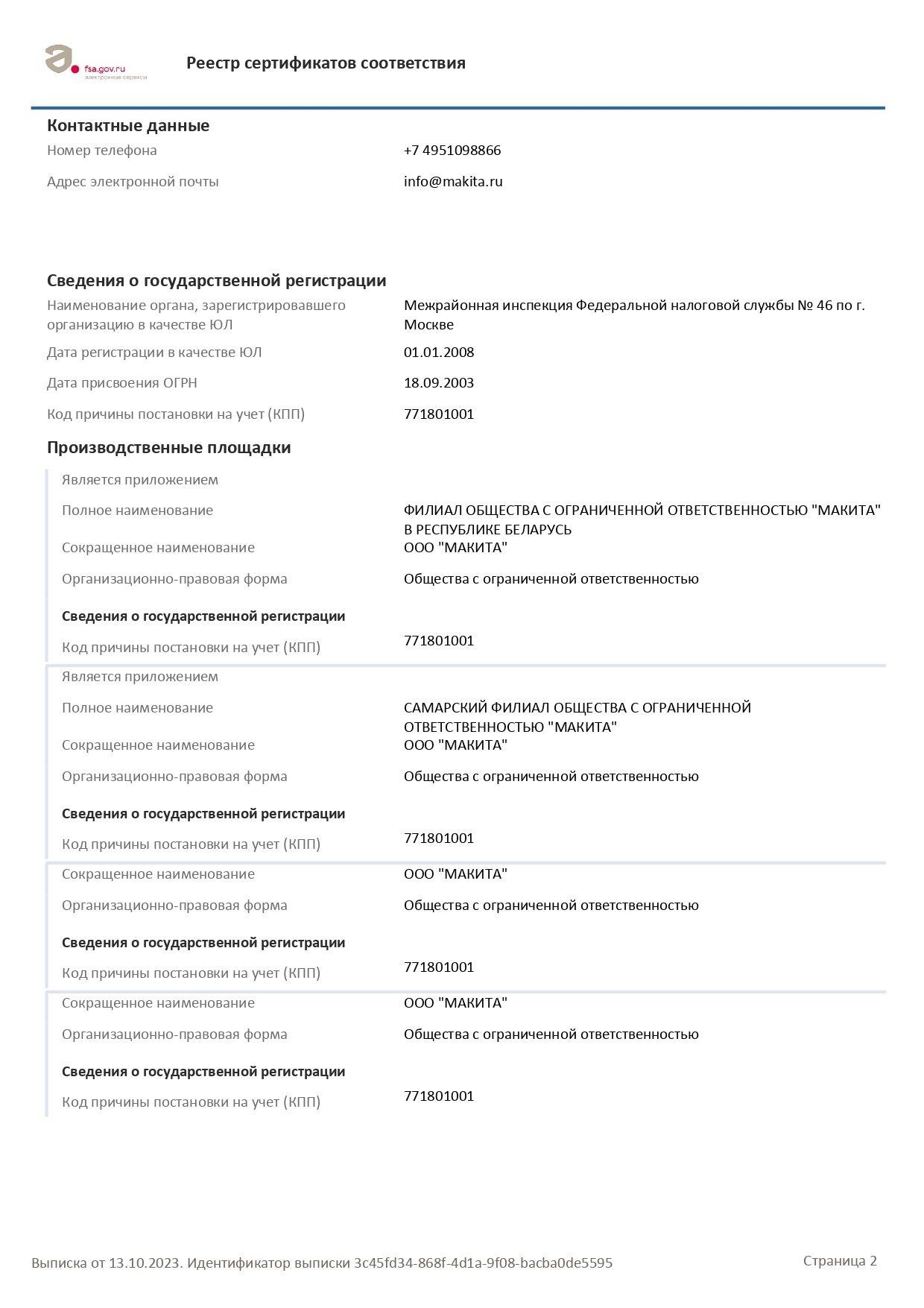 fsa.gov.ru
электронные сервисы

Реестр сертификатов соответствия

Контактные данные

Номер телефона +7 4951098866

Адрес электронной почты info@makita.ru

Сведения о государственной регистрации

Наименование органа, зарегистрировавшего организацию в качестве ЮЛ Межрайонная инспекция Федеральной налоговой службы № 46 по г. Москве

Дата регистрации в качестве ЮЛ 01.01.2008

Дата присвоения ОГРН 18.09.2003

Код причины постановки на учет (КПП) 771801001

Производственные площадки

Является приложением

Полное наименование ФИЛИАЛ ОБЩЕСТВА С ОГРАНИЧЕННОЙ ОТВЕТСТВЕННОСТЬЮ "МАКИТА" В РЕСПУБЛИКЕ БЕЛАРУСЬ

Сокращенное наименование ООО "МАКИТА"

Организационно-правовая форма Общества с ограниченной ответственностью

Сведения о государственной регистрации

Код причины постановки на учет (КПП) 771801001

Является приложением

Полное наименование САМАРСКИЙ ФИЛИАЛ ОБЩЕСТВА С ОГРАНИЧЕННОЙ ОТВЕТСТВЕННОСТЬЮ "МАКИТА"

Сокращенное наименование ООО "МАКИТА"

Организационно-правовая форма Общества с ограниченной ответственностью

Сведения о государственной регистрации

Код причины постановки на учет (КПП) 771801001

Сокращенное наименование ООО "МАКИТА"

Организационно-правовая форма Общества с ограниченной ответственностью

Сведения о государственной регистрации

Код причины постановки на учет (КПП) 771801001

Сокращенное наименование ООО "МАКИТА"

Организационно-правовая форма Общества с ограниченной ответственностью

Сведения о государственной регистрации

Код причины постановки на учет (КПП) 771801001

Выписка от 13.10.2023. Идентификатор выписки 3c45fd34-868f-4d1a-9f08-bacba0de5595

Страница 2